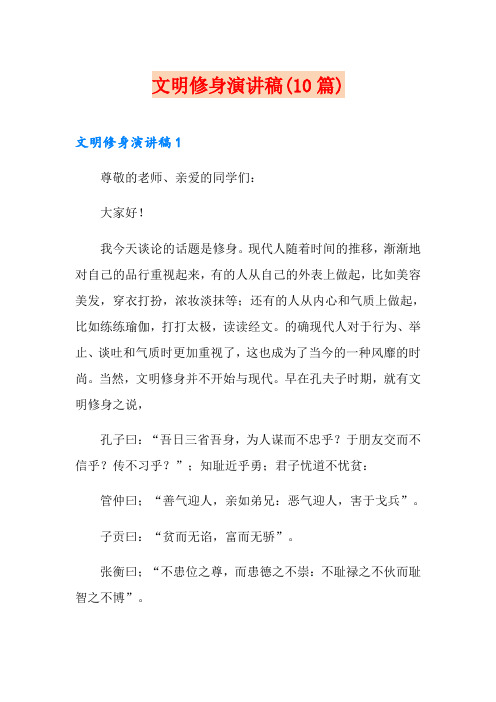 文明修身演讲稿(10篇)

文明修身演讲稿1

尊敬的老师、亲爱的同学们：

大家好！

我今天谈论的话题是修身。现代人随着时间的推移，渐渐地对自己的品行重视起来，有的人从自己的外表上做起，比如美容美发，穿衣打扮，浓妆淡抹等；还有的人从内心和气质上做起，比如练练瑜伽，打打太极，读读经文。的确现代人对于行为、举止、谈吐和气质时更加重视了，这也成为了当今的一种风靡的时尚。当然，文明修身并不开始与现代。早在孔夫子时期，就有文明修身之说，

孔子曰：“吾日三省吾身，为人谋而不忠乎？于朋友交而不信乎？传不习乎？”；知耻近乎勇；君子忧道不忧贫；

管仲曰：“善气迎人，亲如弟兄；恶气迎人，害于戈兵”。

子贡曰：“贫而无谄，富而无骄”。

张衡曰：“不患位之尊，而患德之不崇；不耻禄之不伙而耻智之不博”。